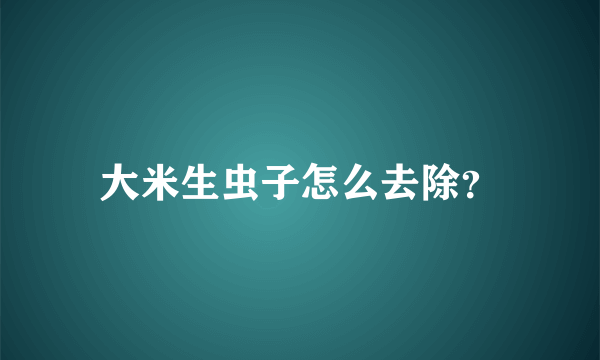 大米生虫子怎么去除?